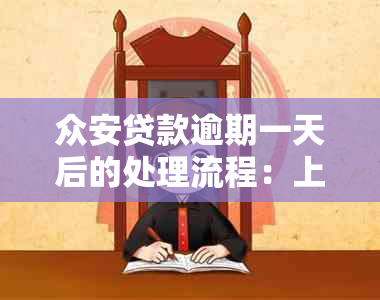 众安贷款逾期一天后的处理流程：上